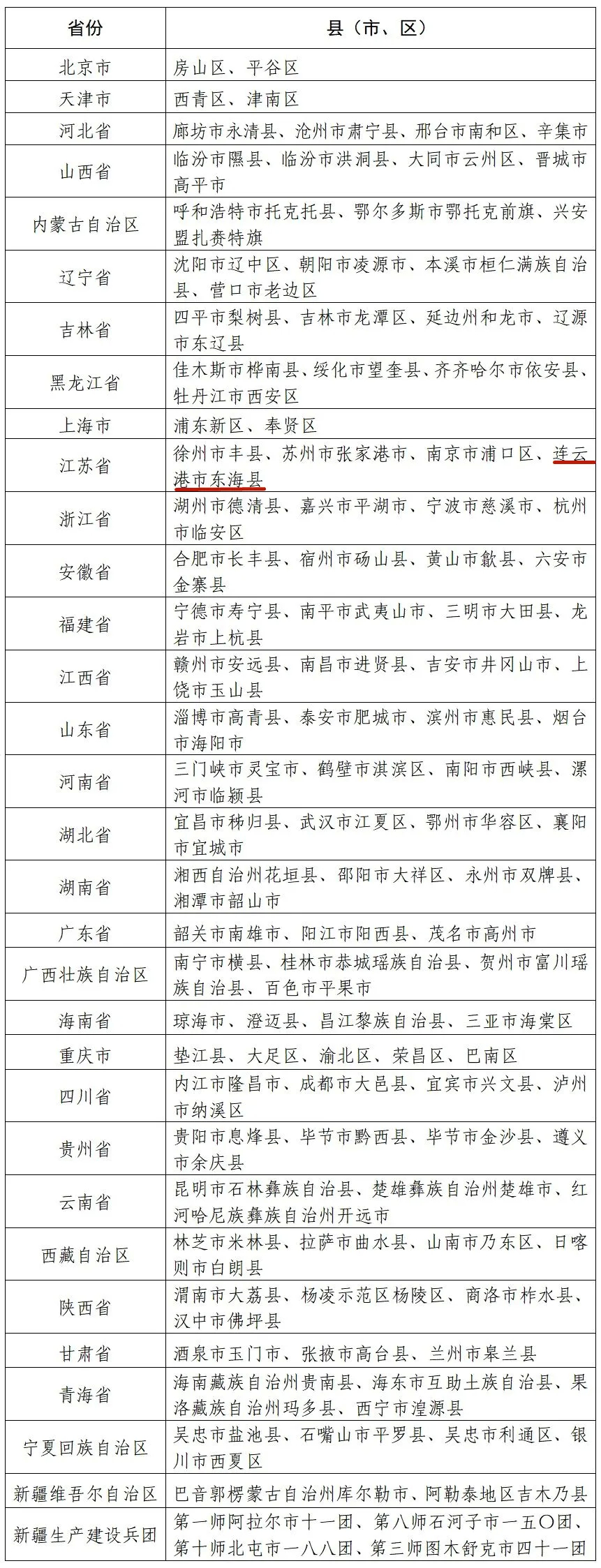 | 省份 | 县（市、区） |
|---|---|
| 北京市 | 房山区、平谷区 |
| 天津市 | 西青区、津南区 |
| 河北省 | 廊坊市永清县、沧州市肃宁县、邢台市南和区、辛集市 |
| 山西省 | 临汾市隰县、临汾市洪洞县、大同市云州区、晋城市高平市 |
| 内蒙古自治区 | 呼和浩特市托克托县、鄂尔多斯市鄂托克前旗、兴安盟扎赉特旗 |
| 辽宁省 | 沈阳市辽中区、朝阳市凌源市、本溪市桓仁满族自治县、营口市老边区 |
| 吉林省 | 四平市梨树县、吉林市龙潭区、延边州和龙市、辽源市东辽县 |
| 黑龙江省 | 佳木斯市桦南县、绥化市望奎县、齐齐哈尔市依安县、牡丹江市西安区 |
| 上海市 | 浦东新区、奉贤区 |
| 江苏省 | 徐州市丰县、苏州市张家港市、南京市浦口区、连云港市东海县 |
| 浙江省 | 湖州市德清县、嘉兴市平湖市、宁波市慈溪市、杭州市临安区 |
| 安徽省 | 合肥市长丰县、宿州市砀山县、黄山市歙县、六安市金寨县 |
| 福建省 | 宁德市寿宁县、南平市武夷山市、三明市大田县、龙岩市上杭县 |
| 江西省 | 赣州市安远县、南昌市进贤县、吉安市井冈山市、上饶市玉山县 |
| 山东省 | 淄博市高青县、泰安市肥城市、滨州市惠民县、烟台市海阳市 |
| 河南省 | 三门峡市灵宝市、鹤壁市淇滨区、南阳市西峡县、漯河市临颍县 |
| 湖北省 | 宜昌市秭归县、武汉市江夏区、鄂州市华容区、襄阳市宜城市 |
| 湖南省 | 湘西自治州花垣县、邵阳市大祥区、永州市双牌县、湘潭市韶山市 |
| 广东省 | 韶关市南雄市、阳江市阳西县、茂名市高州市 |
| 广西壮族自治区 | 南宁市横县、桂林市恭城瑶族自治县、贺州市富川瑶族自治县、百色市平果市 |
| 海南省 | 琼海市、澄迈县、昌江黎族自治县、三亚市海棠区 |
| 重庆市 | 垫江县、大足区、渝北区、荣昌区、巴南区 |
| 四川省 | 内江市隆昌市、成都市大邑县、宜宾市兴文县、泸州市纳溪区 |
| 贵州省 | 贵阳市息烽县、毕节市黔西县、毕节市金沙县、遵义市余庆县 |
| 云南省 | 昆明市石林彝族自治县、楚雄彝族自治州楚雄市、红河哈尼族彝族自治州开远市 |
| 西藏自治区 | 林芝市米林县、拉萨市曲水县、山南市乃东区、日喀则市白朗县 |
| 陕西省 | 渭南市大荔县、杨凌示范区杨陵区、商洛市柞水县、汉中市佛坪县 |
| 甘肃省 | 酒泉市玉门市、张掖市高台县、兰州市皋兰县 |
| 青海省 | 海南藏族自治州贵南县、海东市互助土族自治县、果洛藏族自治州玛多县、西宁市湟源县 |
| 宁夏回族自治区 | 吴忠市盐池县、石嘴山市平罗县、吴忠市利通区、银川市西夏区 |
| 新疆维吾尔自治区 | 巴音郭楞蒙古自治州库尔勒市、阿勒泰地区吉木乃县 |
| 新疆生产建设兵团 | 第一师阿拉尔市十一团、第八师石河子市一五〇团、第十师北屯市一八八团、第三师图木舒克市四十一团 |